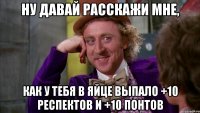 НУ ДАВАЙ РАССКАЖИ МНЕ,

КАК У ТЕБЯ В ЯЙЦЕ ВЫПАЛО +10 РЕСПЕКТОВ И +10 ПОНТОВ